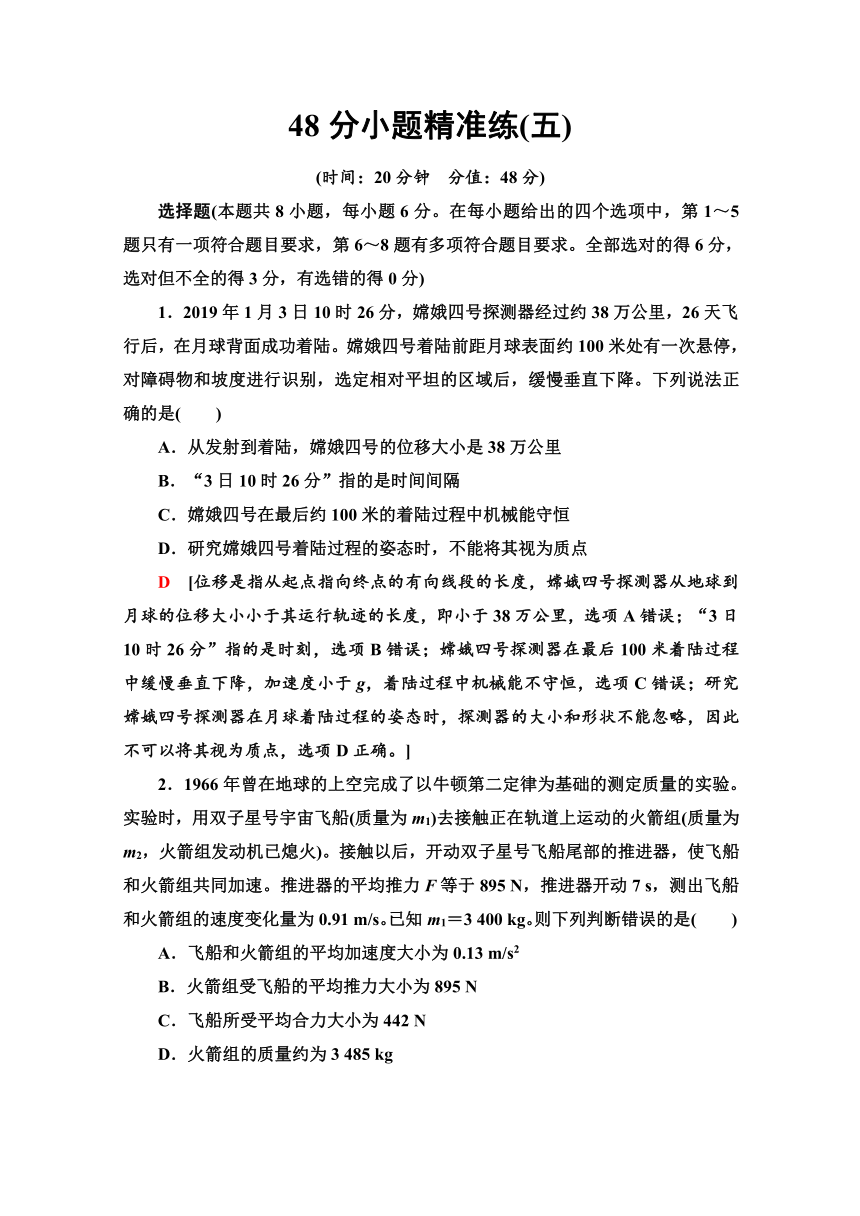 48 分小题精准练(五)

(时间：20 分钟　分值：48 分)

选择题(本题共 8 小题，每小题 6 分。在每小题给出的四个选项中，第 1～5 题只有一项符合题目要求，第 6～8 题有多项符合题目要求。全部选对的得 6 分，选对但不全的得 3 分，有选错的得 0 分)

1．2019 年 1 月 3 日 10 时 26 分，嫦娥四号探测器经过约 38 万公里，26 天飞行后，在月球背面成功着陆。嫦娥四号着陆前距月球表面约 100 米处有一次悬停，对障碍物和坡度进行识别，选定相对平坦的区域后，缓慢垂直下降。下列说法正确的是(　　)

A．从发射到着陆，嫦娥四号的位移大小是 38 万公里

B．“3 日 10 时 26 分”指的是时间间隔

C．嫦娥四号在最后约 100 米的着陆过程中机械能守恒

D．研究嫦娥四号着陆过程的姿态时，不能将其视为质点

D　[位移是指从起点指向终点的有向线段的长度，嫦娥四号探测器从地球到月球的位移大小小于其运行轨迹的长度，即小于 38 万公里，选项 A 错误；“3 日 10 时 26 分”指的是时刻，选项 B 错误；嫦娥四号探测器在最后 100 米着陆过程中缓慢垂直下降，加速度小于 $g$，着陆过程中机械能不守恒，选项 C 错误；研究嫦娥四号探测器在月球着陆过程的姿态时，探测器的大小和形状不能忽略，因此不可以将其视为质点，选项 D 正确。]

2．1966 年曾在地球的上空完成了以牛顿第二定律为基础的测定质量的实验。实验时，用双子星号宇宙飞船(质量为 $m_1$)去接触正在轨道上运动的火箭组(质量为 $m_2$，火箭组发动机已熄火)。接触以后，开动双子星号飞船尾部的推进器，使飞船和火箭组共同加速。推进器的平均推力 $F$ 等于 895 N，推进器开动 7 s，测出飞船和火箭组的速度变化量为 0.91 m/s。已知 $m_1$＝3 400 kg。则下列判断错误的是(　　)

A．飞船和火箭组的平均加速度大小为 0.13 m/s$^2$

B．火箭组受飞船的平均推力大小为 895 N

C．飞船所受平均合力大小为 442 N

D．火箭组的质量约为 3 485 kg